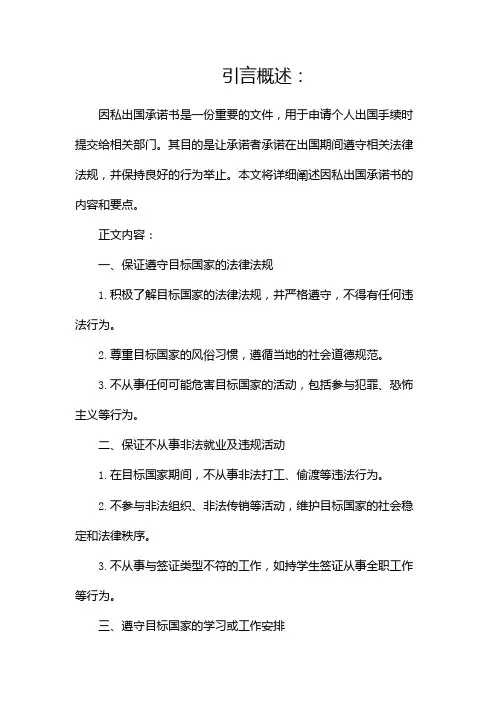 引言概述：

因私出国承诺书是一份重要的文件，用于申请个人出国手续时提交给相关部门。其目的是让承诺者承诺在出国期间遵守相关法律法规，并保持良好的行为举止。本文将详细阐述因私出国承诺书的内容和要点。

正文内容：

一、保证遵守目标国家的法律法规

1. 积极了解目标国家的法律法规，并严格遵守，不得有任何违法行为。

2. 尊重目标国家的风俗习惯，遵循当地的社会道德规范。

3. 不从事任何可能危害目标国家的活动，包括参与犯罪、恐怖主义等行为。

二、保证不从事非法就业及违规活动

1. 在目标国家期间，不从事非法打工、偷渡等违法行为。

2. 不参与非法组织、非法传销等活动，维护目标国家的社会稳定和法律秩序。

3. 不从事与签证类型不符的工作，如持学生签证从事全职工作等行为。

三、遵守目标国家的学习或工作安排